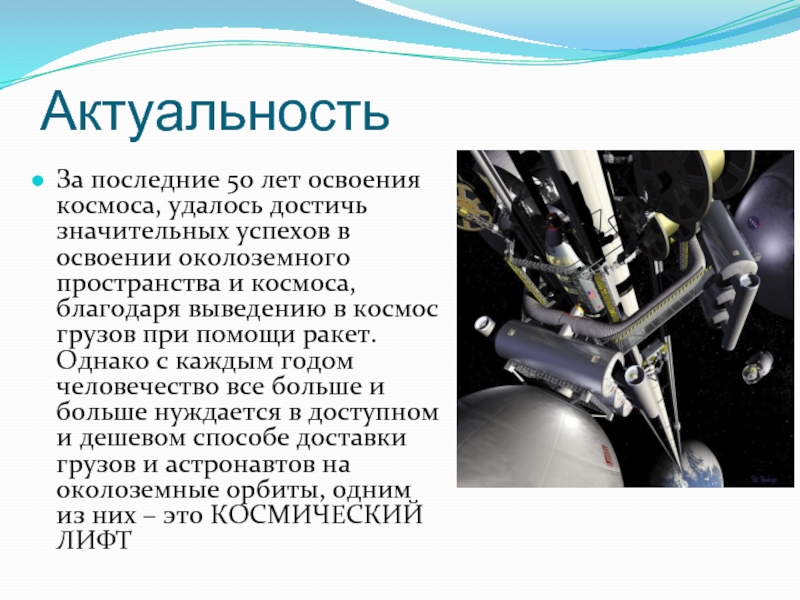 Актуальность

За последние 50 лет освоения космоса, удалось достичь значительных успехов в освоении околоземного пространства и космоса, благодаря выведению в космос грузов при помощи ракет. Однако с каждым годом человечество все больше и больше нуждается в доступном и дешевом способе доставки грузов и астронавтов на околоземные орбиты, одним из них – это КОСМИЧЕСКИЙ ЛИФТ